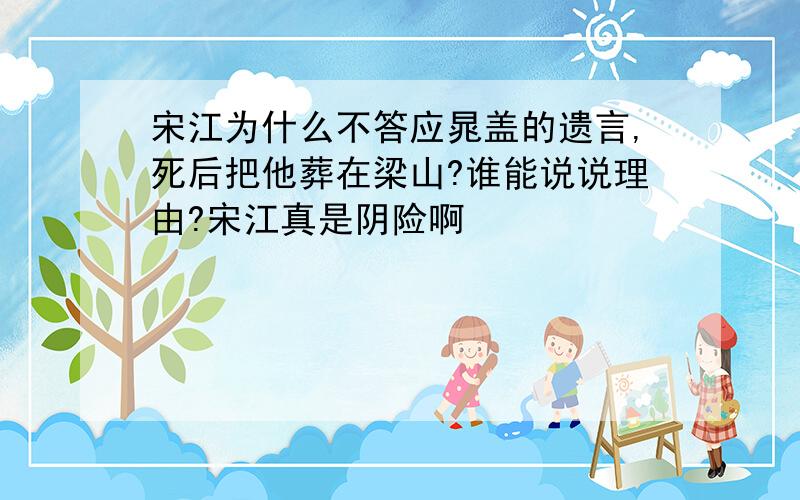 宋江为什么不答应晁盖的遗言,死后把他葬在梁山?谁能说说理由?宋江真是阴险啊